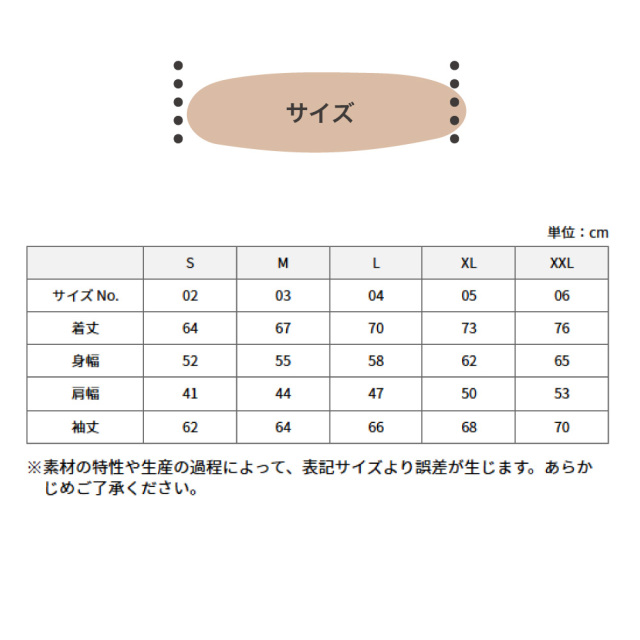 サイズ

単位：cm

|  | S | M | L | XL | XXL |
|---|---|---|---|---|---|
| サイズ No. | 02 | 03 | 04 | 05 | 06 |
| 着丈 | 64 | 67 | 70 | 73 | 76 |
| 身幅 | 52 | 55 | 58 | 62 | 65 |
| 肩幅 | 41 | 44 | 47 | 50 | 53 |
| 袖丈 | 62 | 64 | 66 | 68 | 70 |

※素材の特性や生産の過程によって、表記サイズより誤差が生じます。あらかじめご了承ください。